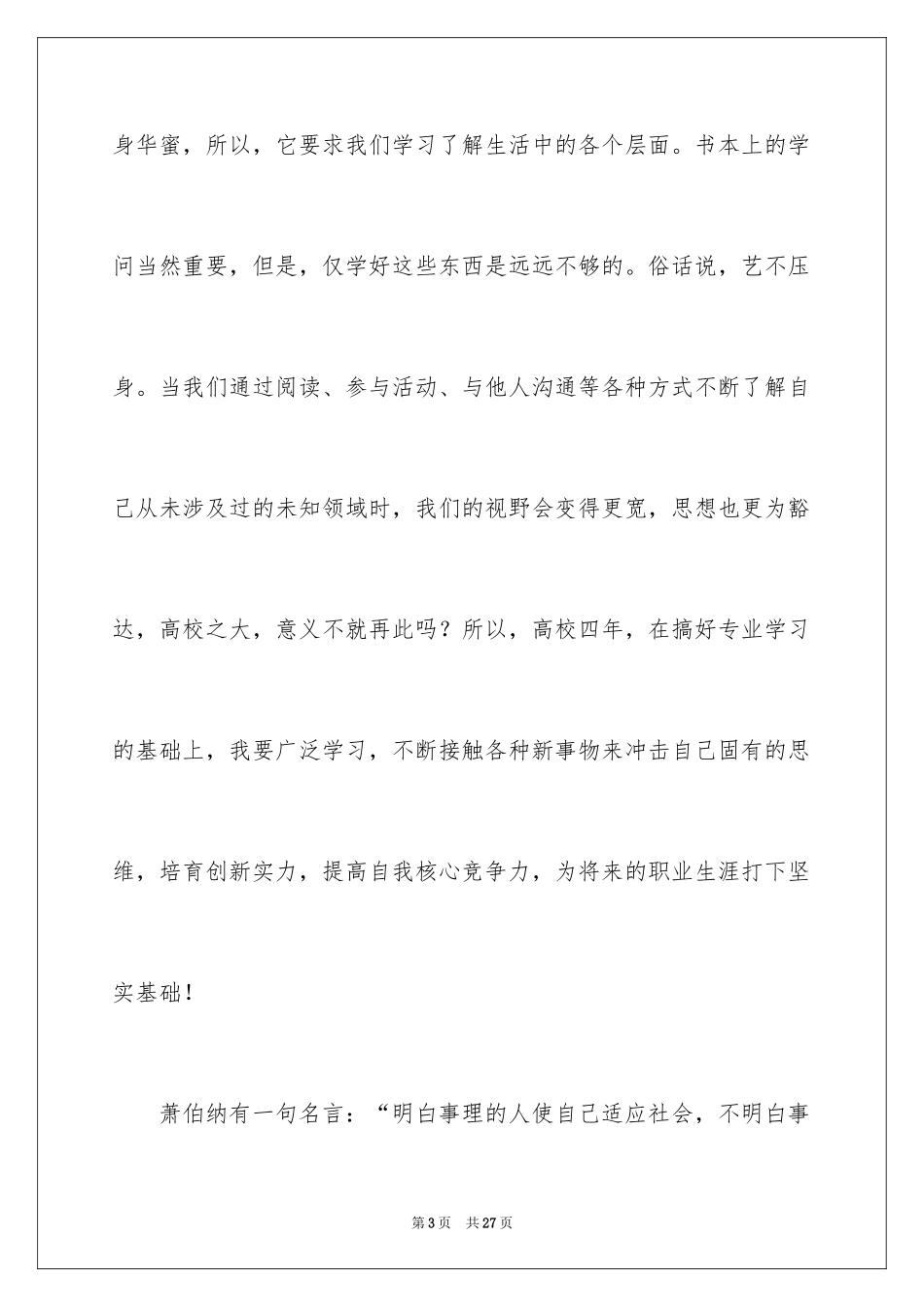 身华蜜，所以，它要求我们学习了解生活中的各个层面。书本上的学问当然重要，但是，仅学好这些东西是远远不够的。俗话说，艺不压身。当我们通过阅读、参与活动、与他人沟通等各种方式不断了解自己从未涉及过的未知领域时，我们的视野会变得更宽，思想也更为豁达，高校之大，意义不就再此吗？所以，高校四年，在搞好专业学习的基础上，我要广泛学习，不断接触各种新事物来冲击自己固有的思维，培育创新实力，提高自我核心竞争力，为将来的职业生涯打下坚实基础！

萧伯纳有一句名言：“明白事理的人使自己适应社会，不明白事

第 3 页　共 27 页